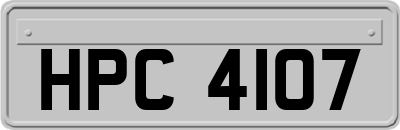 HPC 4107